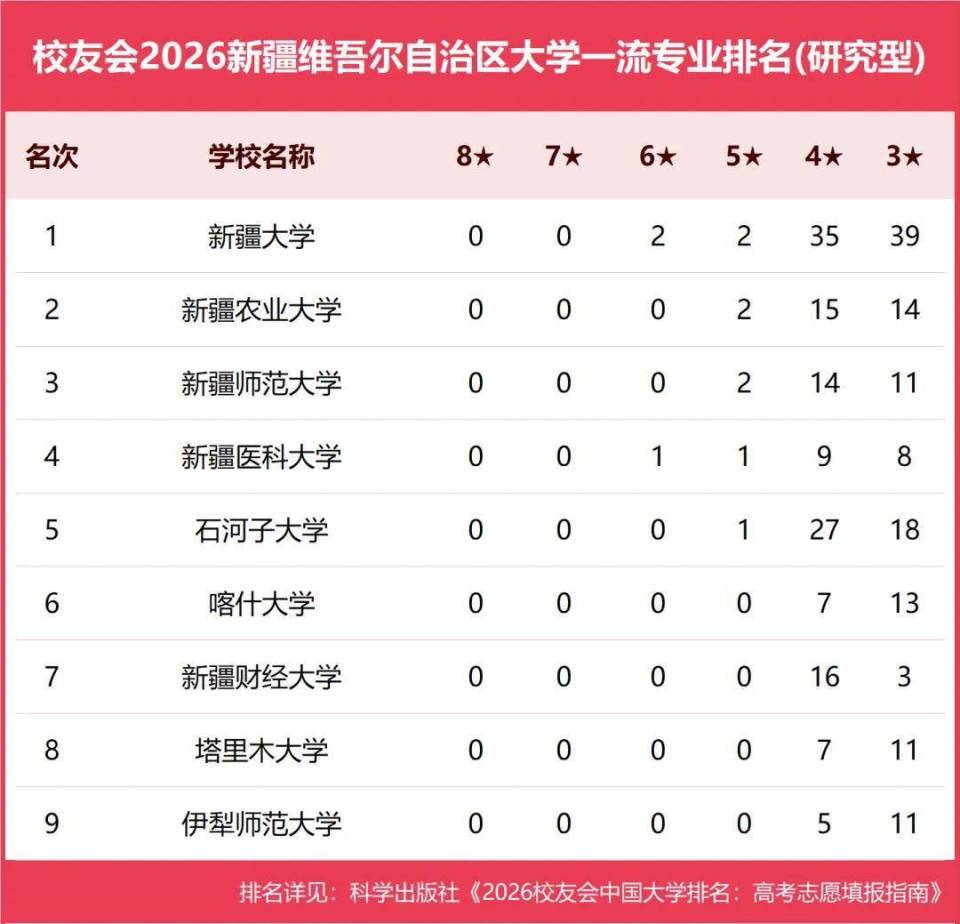 校友会2026新疆维吾尔自治区大学一流专业排名(研究型)

| 名次 | 学校名称 | 8★ | 7★ | 6★ | 5★ | 4★ | 3★ |
|---|---|---|---|---|---|---|---|
| 1 | 新疆大学 | 0 | 0 | 2 | 2 | 35 | 39 |
| 2 | 新疆农业大学 | 0 | 0 | 0 | 2 | 15 | 14 |
| 3 | 新疆师范大学 | 0 | 0 | 0 | 2 | 14 | 11 |
| 4 | 新疆医科大学 | 0 | 0 | 1 | 1 | 9 | 8 |
| 5 | 石河子大学 | 0 | 0 | 0 | 1 | 27 | 18 |
| 6 | 喀什大学 | 0 | 0 | 0 | 0 | 7 | 13 |
| 7 | 新疆财经大学 | 0 | 0 | 0 | 0 | 16 | 3 |
| 8 | 塔里木大学 | 0 | 0 | 0 | 0 | 7 | 11 |
| 9 | 伊犁师范大学 | 0 | 0 | 0 | 0 | 5 | 11 |

排名详见：科学出版社《2026校友会中国大学排名：高考志愿填报指南》